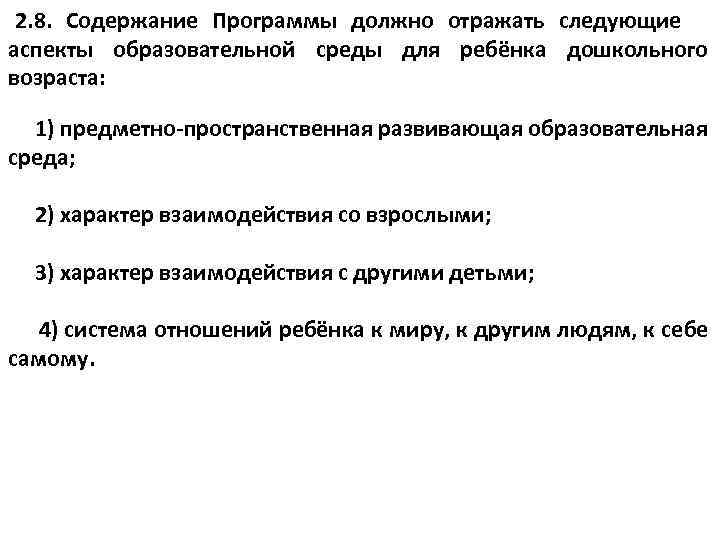 2.8. Содержание Программы должно отражать следующие аспекты образовательной среды для ребёнка дошкольного возраста:

1) предметно-пространственная развивающая образовательная среда;

2) характер взаимодействия со взрослыми;

3) характер взаимодействия с другими детьми;

4) система отношений ребёнка к миру, к другим людям, к себе самому.